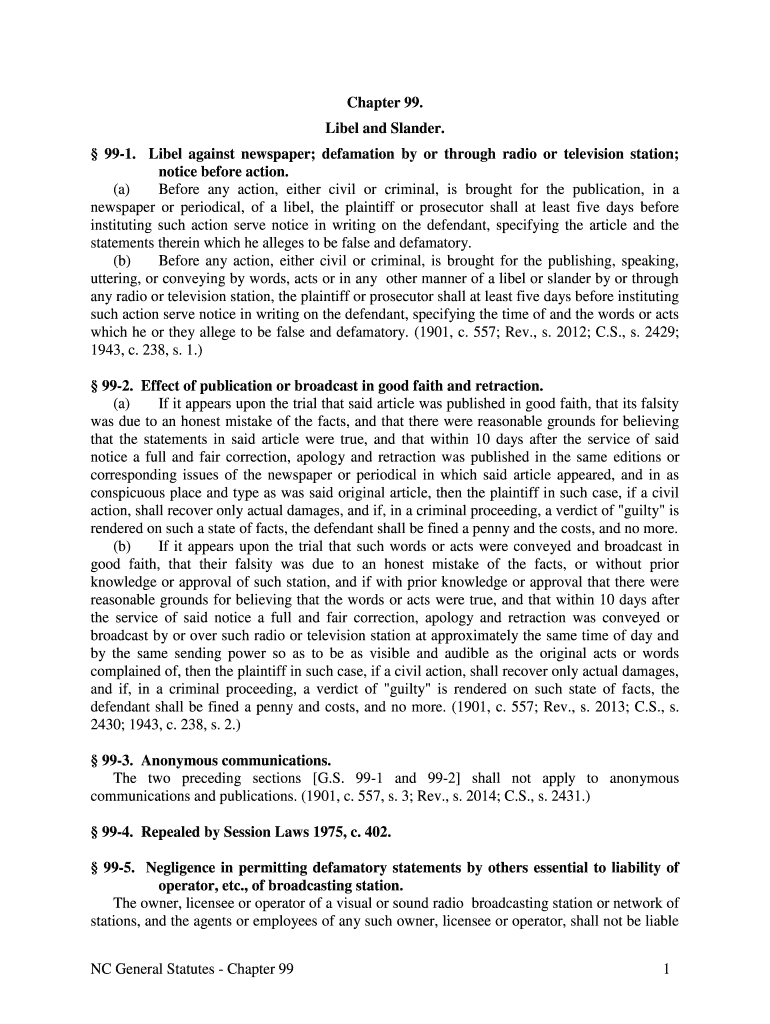 Chapter 99.

Libel and Slander.

§ 99-1. Libel against newspaper; defamation by or through radio or television station; notice before action.

(a) Before any action, either civil or criminal, is brought for the publication, in a newspaper or periodical, of a libel, the plaintiff or prosecutor shall at least five days before instituting such action serve notice in writing on the defendant, specifying the article and the statements therein which he alleges to be false and defamatory.

(b) Before any action, either civil or criminal, is brought for the publishing, speaking, uttering, or conveying by words, acts or in any other manner of a libel or slander by or through any radio or television station, the plaintiff or prosecutor shall at least five days before instituting such action serve notice in writing on the defendant, specifying the time of and the words or acts which he or they allege to be false and defamatory. (1901, c. 557; Rev., s. 2012; C.S., s. 2429; 1943, c. 238, s. 1.)

§ 99-2. Effect of publication or broadcast in good faith and retraction.

(a) If it appears upon the trial that said article was published in good faith, that its falsity was due to an honest mistake of the facts, and that there were reasonable grounds for believing that the statements in said article were true, and that within 10 days after the service of said notice a full and fair correction, apology and retraction was published in the same editions or corresponding issues of the newspaper or periodical in which said article appeared, and in as conspicuous place and type as was said original article, then the plaintiff in such case, if a civil action, shall recover only actual damages, and if, in a criminal proceeding, a verdict of "guilty" is rendered on such a state of facts, the defendant shall be fined a penny and the costs, and no more.

(b) If it appears upon the trial that such words or acts were conveyed and broadcast in good faith, that their falsity was due to an honest mistake of the facts, or without prior knowledge or approval of such station, and if with prior knowledge or approval that there were reasonable grounds for believing that the words or acts were true, and that within 10 days after the service of said notice a full and fair correction, apology and retraction was conveyed or broadcast by or over such radio or television station at approximately the same time of day and by the same sending power so as to be as visible and audible as the original acts or words complained of, then the plaintiff in such case, if a civil action, shall recover only actual damages, and if, in a criminal proceeding, a verdict of "guilty" is rendered on such state of facts, the defendant shall be fined a penny and costs, and no more. (1901, c. 557; Rev., s. 2013; C.S., s. 2430; 1943, c. 238, s. 2.)

§ 99-3. Anonymous communications.

The two preceding sections [G.S. 99-1 and 99-2] shall not apply to anonymous communications and publications. (1901, c. 557, s. 3; Rev., s. 2014; C.S., s. 2431.)

§ 99-4. Repealed by Session Laws 1975, c. 402.

§ 99-5. Negligence in permitting defamatory statements by others essential to liability of operator, etc., of broadcasting station.

The owner, licensee or operator of a visual or sound radio broadcasting station or network of stations, and the agents or employees of any such owner, licensee or operator, shall not be liable

NC General Statutes - Chapter 99 1